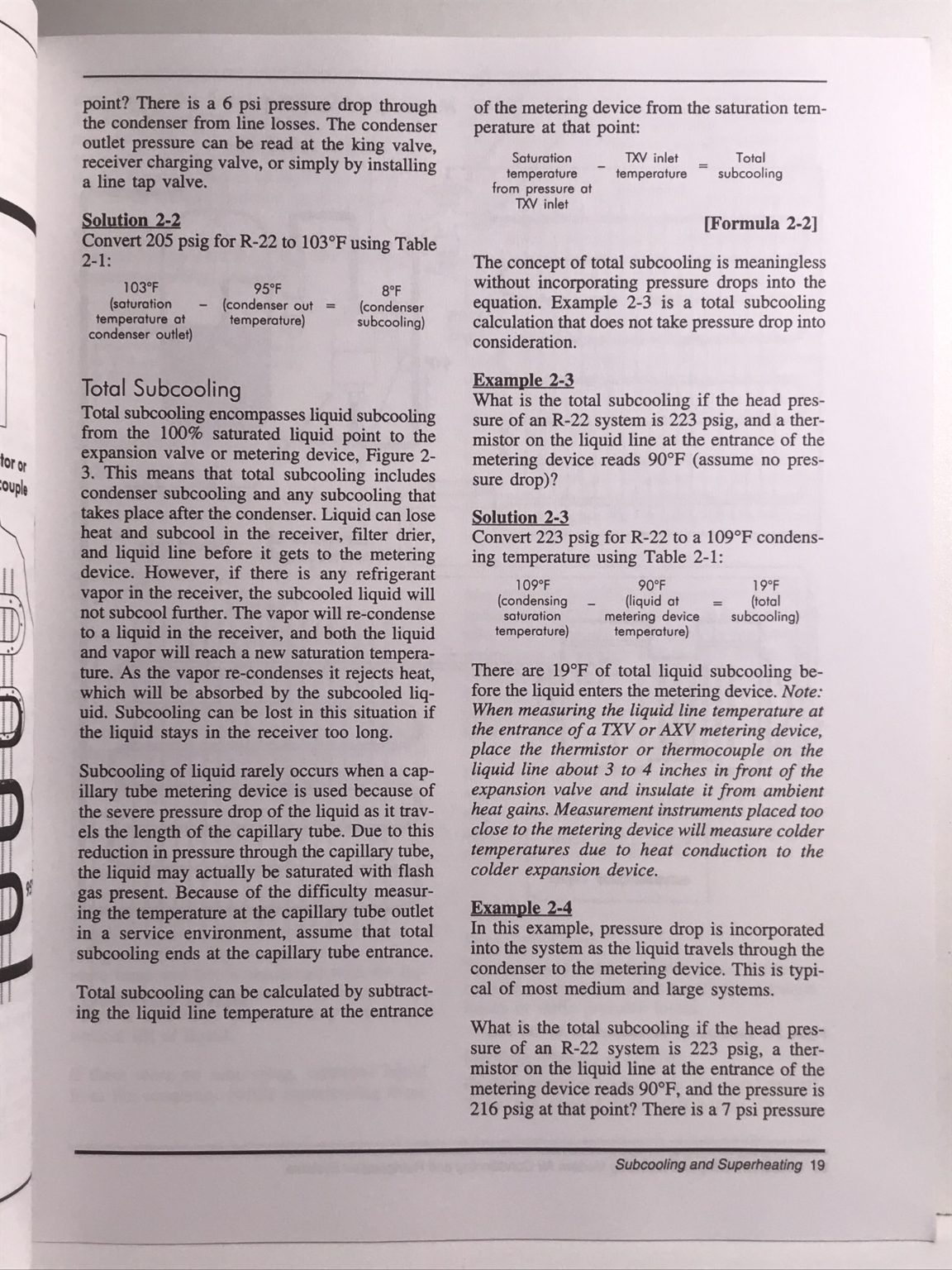 point? There is a 6 psi pressure drop through the condenser from line losses. The condenser outlet pressure can be read at the king valve, receiver charging valve, or simply by installing a line tap valve.

Solution 2-2
Convert 205 psig for R-22 to 103°F using Table 2-1:

103°F (saturation temperature at condenser outlet) - 95°F (condenser out temperature) = 8°F (condenser subcooling)

Total Subcooling
Total subcooling encompasses liquid subcooling from the 100% saturated liquid point to the expansion valve or metering device, Figure 2-3. This means that total subcooling includes condenser subcooling and any subcooling that takes place after the condenser. Liquid can lose heat and subcool in the receiver, filter drier, and liquid line before it gets to the metering device. However, if there is any refrigerant vapor in the receiver, the subcooled liquid will not subcool further. The vapor will re-condense to a liquid in the receiver, and both the liquid and vapor will reach a new saturation temperature. As the vapor re-condenses it rejects heat, which will be absorbed by the subcooled liquid. Subcooling can be lost in this situation if the liquid stays in the receiver too long.

Subcooling of liquid rarely occurs when a capillary tube metering device is used because of the severe pressure drop of the liquid as it travels the length of the capillary tube. Due to this reduction in pressure through the capillary tube, the liquid may actually be saturated with flash gas present. Because of the difficulty measuring the temperature at the capillary tube outlet in a service environment, assume that total subcooling ends at the capillary tube entrance.

Total subcooling can be calculated by subtracting the liquid line temperature at the entrance of the metering device from the saturation temperature at that point:

Saturation temperature from pressure at TXV inlet - TXV inlet temperature = Total subcooling

[Formula 2-2]

The concept of total subcooling is meaningless without incorporating pressure drops into the equation. Example 2-3 is a total subcooling calculation that does not take pressure drop into consideration.

Example 2-3
What is the total subcooling if the head pressure of an R-22 system is 223 psig, and a thermistor on the liquid line at the entrance of the metering device reads 90°F (assume no pressure drop)?

Solution 2-3
Convert 223 psig for R-22 to a 109°F condensing temperature using Table 2-1:

109°F (condensing saturation temperature) - 90°F (liquid at metering device temperature) = 19°F (total subcooling)

There are 19°F of total liquid subcooling before the liquid enters the metering device. Note: When measuring the liquid line temperature at the entrance of a TXV or AXV metering device, place the thermistor or thermocouple on the liquid line about 3 to 4 inches in front of the expansion valve and insulate it from ambient heat gains. Measurement instruments placed too close to the metering device will measure colder temperatures due to heat conduction to the colder expansion device.

Example 2-4
In this example, pressure drop is incorporated into the system as the liquid travels through the condenser to the metering device. This is typical of most medium and large systems.

What is the total subcooling if the head pressure of an R-22 system is 223 psig, a thermistor on the liquid line at the entrance of the metering device reads 90°F, and the pressure is 216 psig at that point? There is a 7 psi pressure

Subcooling and Superheating 19